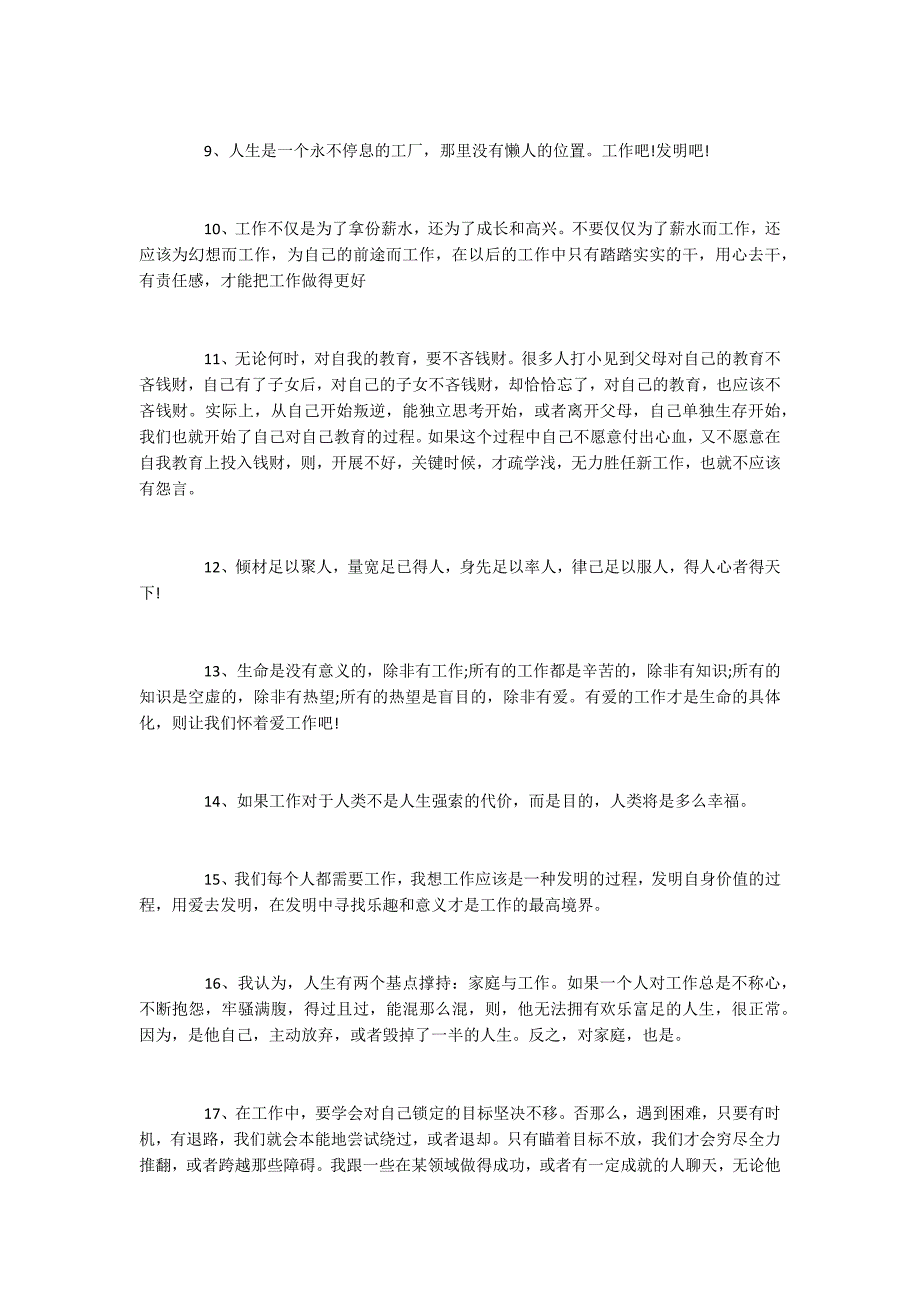 9、人生是一个永不停息的工厂，那里没有懒人的位置。工作吧!发明吧!

10、工作不仅是为了拿份薪水，还为了成长和高兴。不要仅仅为了薪水而工作，还应该为幻想而工作，为自己的前途而工作，在以后的工作中只有踏踏实实的干，用心去干，有责任感，才能把工作做得更好

11、无论何时，对自我的教育，要不吝钱财。很多人打小见到父母对自己的教育不吝钱财，自己有了子女后，对自己的子女不吝钱财，却恰恰忘了，对自己的教育，也应该不吝钱财。实际上，从自己开始叛逆，能独立思考开始，或者离开父母，自己单独生存开始，我们也就开始了自己对自己教育的过程。如果这个过程中自己不愿意付出心血，又不愿意在自我教育上投入钱财，则，开展不好，关键时候，才疏学浅，无力胜任新工作，也就不应该有怨言。

12、倾材足以聚人，量宽足已得人，身先足以率人，律己足以服人，得人心者得天下!

13、生命是没有意义的，除非有工作;所有的工作都是辛苦的，除非有知识;所有的知识是空虚的，除非有热望;所有的热望是盲目的，除非有爱。有爱的工作才是生命的具体化，则让我们怀着爱工作吧!

14、如果工作对于人类不是人生强索的代价，而是目的，人类将是多么幸福。

15、我们每个人都需要工作，我想工作应该是一种发明的过程，发明自身价值的过程，用爱去发明，在发明中寻找乐趣和意义才是工作的最高境界。

16、我认为，人生有两个基点撑持：家庭与工作。如果一个人对工作总是不称心，不断抱怨，牢骚满腹，得过且过，能混那么混，则，他无法拥有欢乐富足的人生，很正常。因为，是他自己，主动放弃，或者毁掉了一半的人生。反之，对家庭，也是。

17、在工作中，要学会对自己锁定的目标坚决不移。否那么，遇到困难，只要有时机，有退路，我们就会本能地尝试绕过，或者退却。只有瞄着目标不放，我们才会穷尽全力推翻，或者跨越那些障碍。我跟一些在某领域做得成功，或者有一定成就的人聊天，无论他